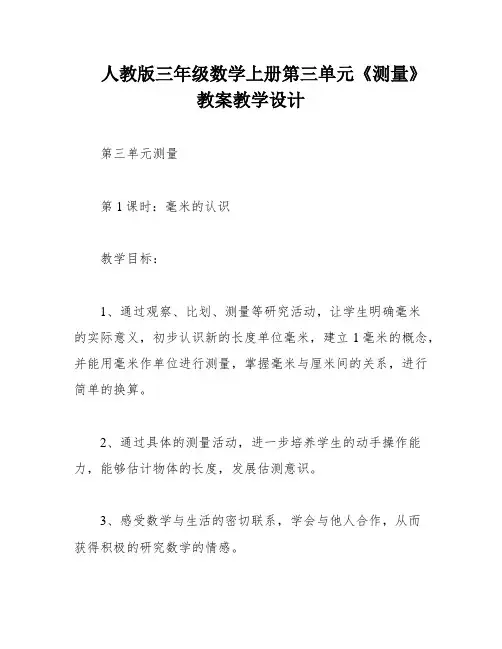 人教版三年级数学上册第三单元《测量》教案教学设计

第三单元测量

第1课时：毫米的认识

教学目标：

1、通过观察、比划、测量等研究活动，让学生明确毫米的实际意义，初步认识新的长度单位毫米，建立1毫米的概念，并能用毫米作单位进行测量，掌握毫米与厘米间的关系，进行简单的换算。

2、通过具体的测量活动，进一步培养学生的动手操作能力，能够估计物体的长度，发展估测意识。

3、感受数学与生活的密切联系，学会与他人合作，从而获得积极的研究数学的情感。